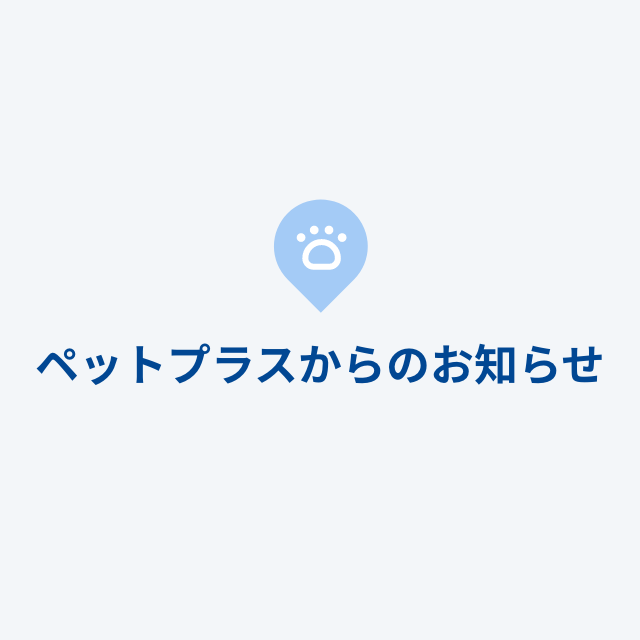 ペットプラスからのお知らせ